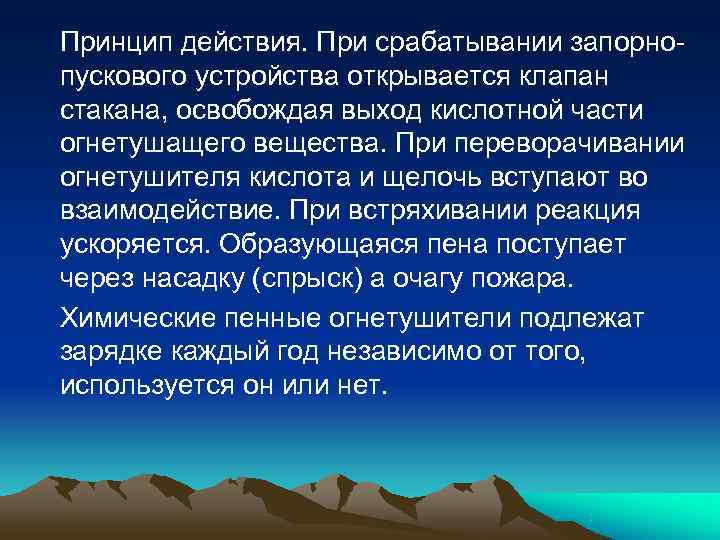 Принцип действия. При срабатывании запорно-пускового устройства открывается клапан стакана, освобождая выход кислотной части огнетушащего вещества. При переворачивании огнетушителя кислота и щелочь вступают во взаимодействие. При встряхивании реакция ускоряется. Образующаяся пена поступает через насадку (спрыск) а очагу пожара.

Химические пенные огнетушители подлежат зарядке каждый год независимо от того, используется он или нет.